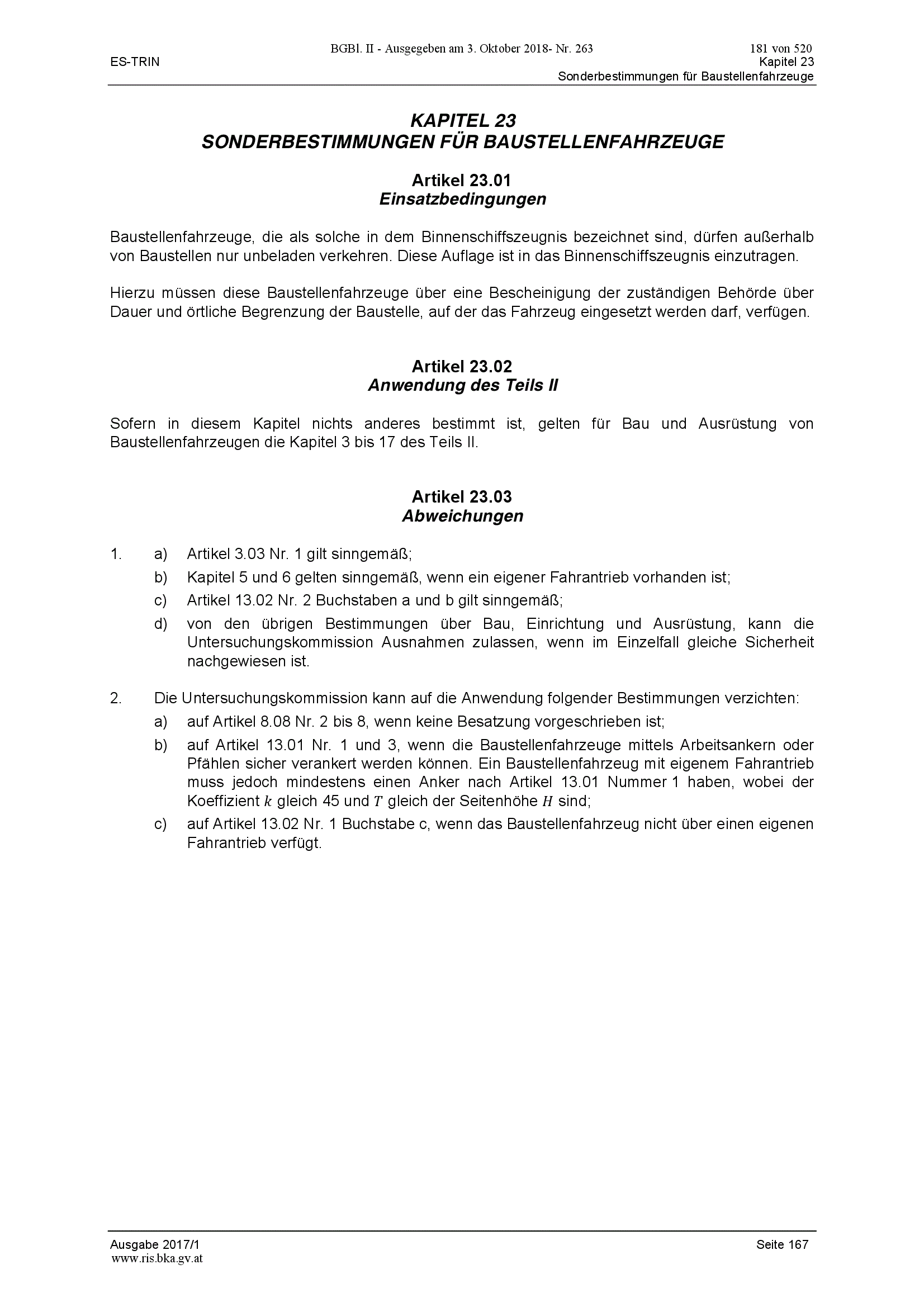 BGBl. II - Ausgegeben am 3. Oktober 2018- Nr. 263 181 von 520
ES-TRIN
Kapitel 23
Sonderbestimmungen für Baustellenfahrzeuge

KAPITEL 23
SONDERBESTIMMUNGEN FÜR BAUSTELLENFAHRZEUGE

Artikel 23.01
Einsatzbedingungen

Baustellenfahrzeuge, die als solche in dem Binnenschiffszeugnis bezeichnet sind, dürfen außerhalb von Baustellen nur unbeladen verkehren. Diese Auflage ist in das Binnenschiffszeugnis einzutragen.

Hierzu müssen diese Baustellenfahrzeuge über eine Bescheinigung der zuständigen Behörde über Dauer und örtliche Begrenzung der Baustelle, auf der das Fahrzeug eingesetzt werden darf, verfügen.

Artikel 23.02
Anwendung des Teils II

Sofern in diesem Kapitel nichts anderes bestimmt ist, gelten für Bau und Ausrüstung von Baustellenfahrzeugen die Kapitel 3 bis 17 des Teils II.

Artikel 23.03
Abweichungen

1. a) Artikel 3.03 Nr. 1 gilt sinngemäß;
b) Kapitel 5 und 6 gelten sinngemäß, wenn ein eigener Fahrantrieb vorhanden ist;
c) Artikel 13.02 Nr. 2 Buchstaben a und b gilt sinngemäß;
d) von den übrigen Bestimmungen über Bau, Einrichtung und Ausrüstung, kann die Untersuchungskommission Ausnahmen zulassen, wenn im Einzelfall gleiche Sicherheit nachgewiesen ist.

2. Die Untersuchungskommission kann auf die Anwendung folgender Bestimmungen verzichten:
a) auf Artikel 8.08 Nr. 2 bis 8, wenn keine Besatzung vorgeschrieben ist;
b) auf Artikel 13.01 Nr. 1 und 3, wenn die Baustellenfahrzeuge mittels Arbeitsankern oder Pfählen sicher verankert werden können. Ein Baustellenfahrzeug mit eigenem Fahrantrieb muss jedoch mindestens einen Anker nach Artikel 13.01 Nummer 1 haben, wobei der Koeffizient $k$ gleich 45 und $T$ gleich der Seitenhöhe $H$ sind;
c) auf Artikel 13.02 Nr. 1 Buchstabe c, wenn das Baustellenfahrzeug nicht über einen eigenen Fahrantrieb verfügt.

Ausgabe 2017/1
Seite 167
www.ris.bka.gv.at